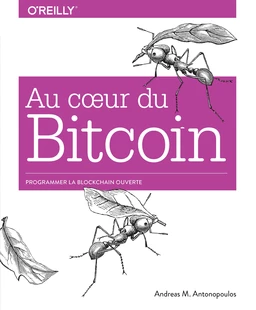 O'REILLY®

Au cœur du Bitcoin

PROGRAMMER LA BLOCKCHAIN OUVERTE

Andreas M. Antonopoulos